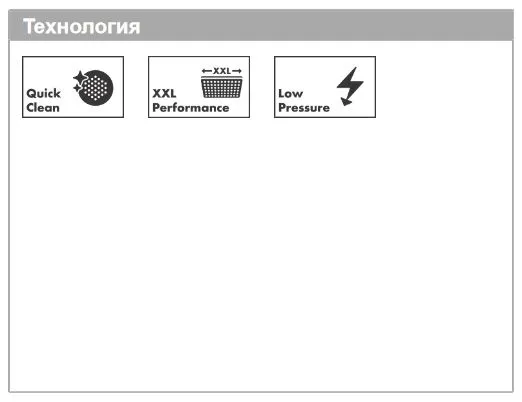 Технология

Quick Clean

←XXL→
XXL Performance

Low Pressure